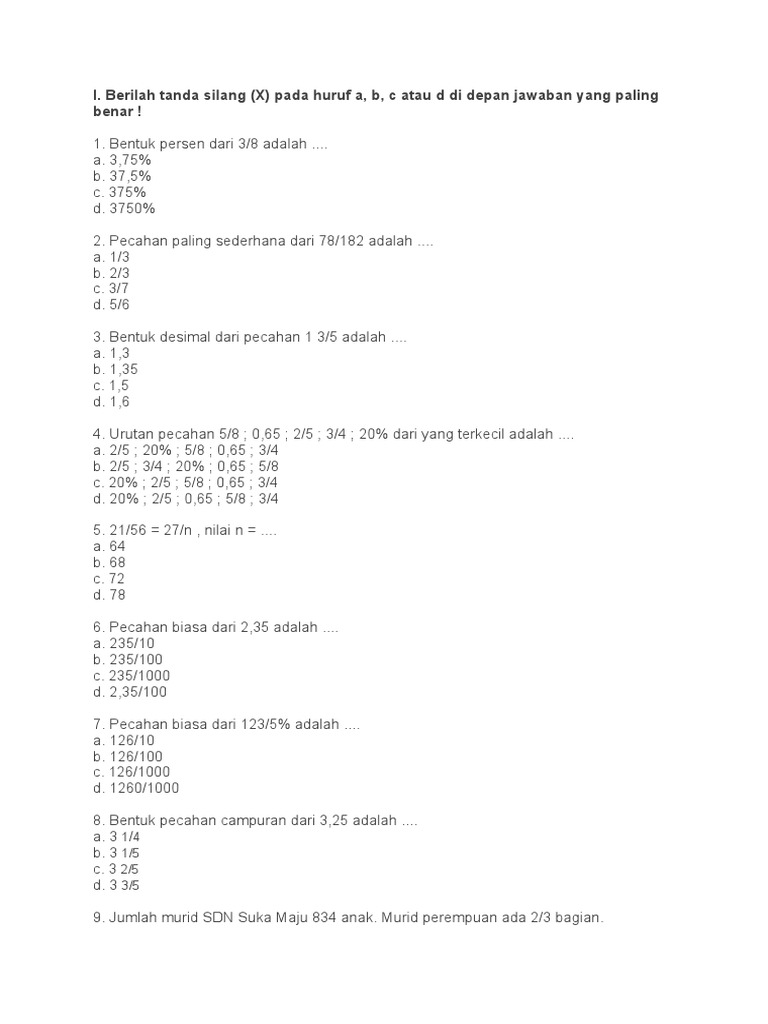 I. Berilah tanda silang (X) pada huruf a, b, c atau d di depan jawaban yang paling benar !

1. Bentuk persen dari 3/8 adalah ....
a. 3,75%
b. 37,5%
c. 375%
d. 3750%

2. Pecahan paling sederhana dari 78/182 adalah ....
a. 1/3
b. 2/3
c. 3/7
d. 5/6

3. Bentuk desimal dari pecahan 1 3/5 adalah ....
a. 1,3
b. 1,35
c. 1,5
d. 1,6

4. Urutan pecahan 5/8 ; 0,65 ; 2/5 ; 3/4 ; 20% dari yang terkecil adalah ....
a. 2/5 ; 20% ; 5/8 ; 0,65 ; 3/4
b. 2/5 ; 3/4 ; 20% ; 0,65 ; 5/8
c. 20% ; 2/5 ; 5/8 ; 0,65 ; 3/4
d. 20% ; 2/5 ; 0,65 ; 5/8 ; 3/4

5. 21/56 = 27/n , nilai n = ....
a. 64
b. 68
c. 72
d. 78

6. Pecahan biasa dari 2,35 adalah ....
a. 235/10
b. 235/100
c. 235/1000
d. 2,35/100

7. Pecahan biasa dari 123/5% adalah ....
a. 126/10
b. 126/100
c. 126/1000
d. 1260/1000

8. Bentuk pecahan campuran dari 3,25 adalah ....
a. 3 1/4
b. 3 1/5
c. 3 2/5
d. 3 3/5

9. Jumlah murid SDN Suka Maju 834 anak. Murid perempuan ada 2/3 bagian.